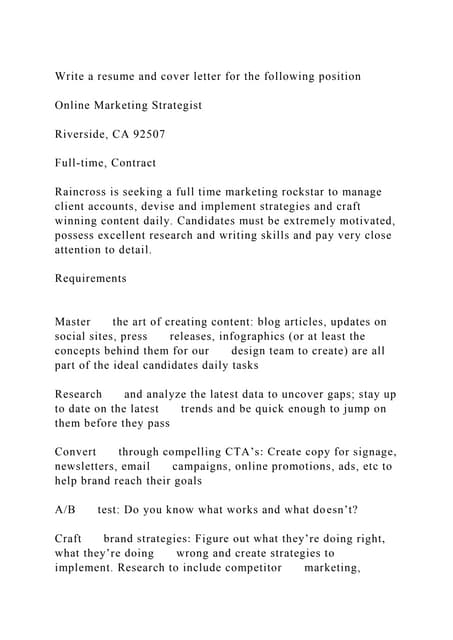 Write a resume and cover letter for the following position

Online Marketing Strategist

Riverside, CA 92507

Full-time, Contract

Raincross is seeking a full time marketing rockstar to manage client accounts, devise and implement strategies and craft winning content daily. Candidates must be extremely motivated, possess excellent research and writing skills and pay very close attention to detail.

Requirements

Master the art of creating content: blog articles, updates on social sites, press releases, infographics (or at least the concepts behind them for our design team to create) are all part of the ideal candidates daily tasks

Research and analyze the latest data to uncover gaps; stay up to date on the latest trends and be quick enough to jump on them before they pass

Convert through compelling CTA's: Create copy for signage, newsletters, email campaigns, online promotions, ads, etc to help brand reach their goals

A/B test: Do you know what works and what doesn't?

Craft brand strategies: Figure out what they're doing right, what they're doing wrong and create strategies to implement. Research to include competitor marketing,